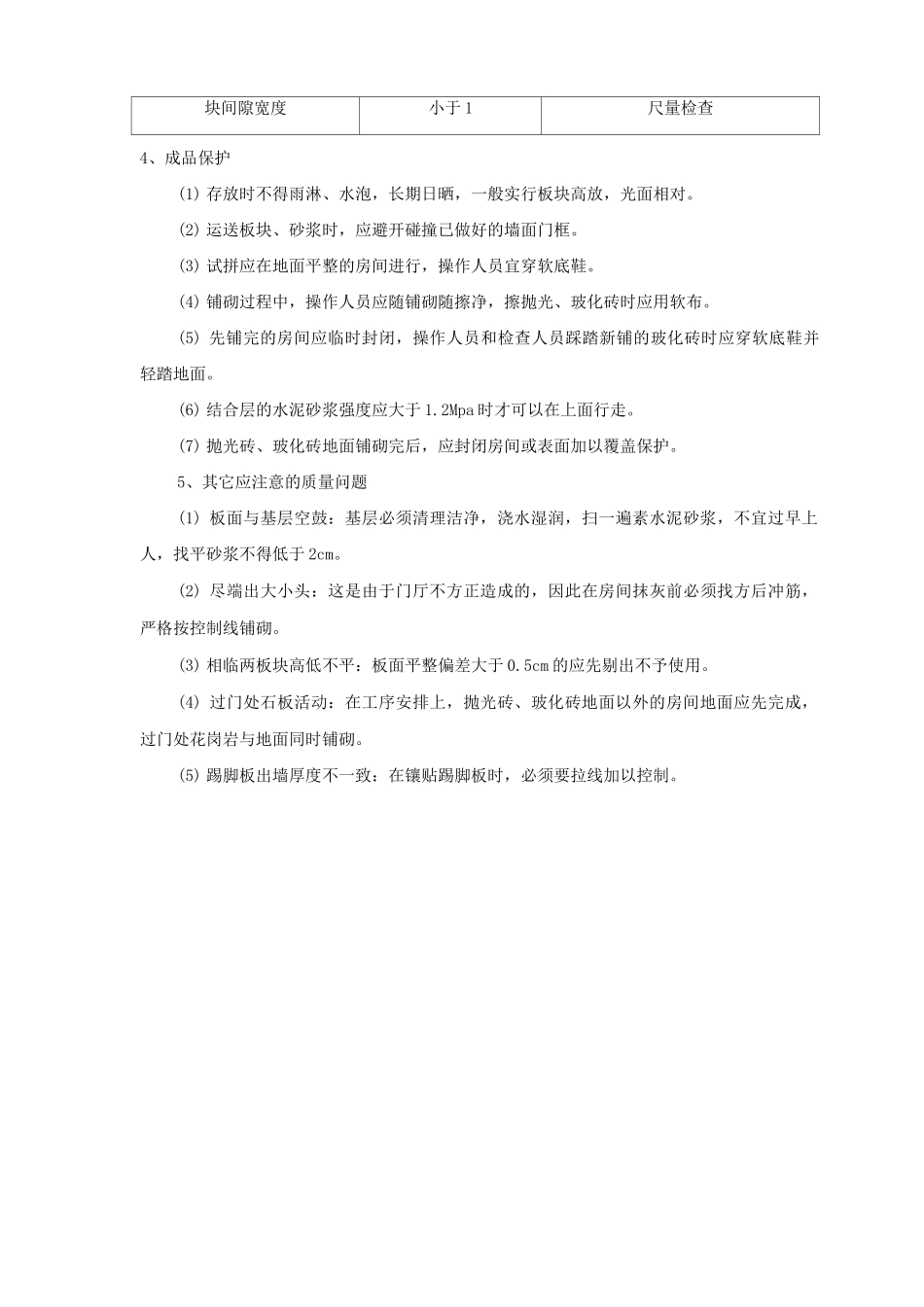 | 块间隙宽度 | 小于1 | 尺量检查 |
|---|---|---|

4、成品保护

(1) 存放时不得雨淋、水泡，长期日晒，一般实行板块高放，光面相对。

(2) 运送板块、砂浆时，应避开碰撞已做好的墙面门框。

(3) 试拼应在地面平整的房间进行，操作人员宜穿软底鞋。

(4) 铺砌过程中，操作人员应随铺砌随擦净，擦抛光、玻化砖时应用软布。

(5) 先铺完的房间应临时封闭，操作人员和检查人员踩踏新铺的玻化砖时应穿软底鞋并轻踏地面。

(6) 结合层的水泥砂浆强度应大于1.2Mpa时才可以在上面行走。

(7) 抛光砖、玻化砖地面铺砌完后，应封闭房间或表面加以覆盖保护。

5、其它应注意的质量问题

(1) 板面与基层空鼓：基层必须清理洁净，浇水湿润，扫一遍素水泥砂浆，不宜过早上人，找平砂浆不得低于2cm。

(2) 尽端出大小头：这是由于门厅不方正造成的，因此在房间抹灰前必须找方后冲筋，严格按控制线铺砌。

(3) 相临两板块高低不平：板面平整偏差大于0.5cm的应先剔出不予使用。

(4) 过门处石板活动：在工序安排上，抛光砖、玻化砖地面以外的房间地面应先完成，过门处花岗岩与地面同时铺砌。

(5) 踢脚板出墙厚度不一致：在镶贴踢脚板时，必须要拉线加以控制。